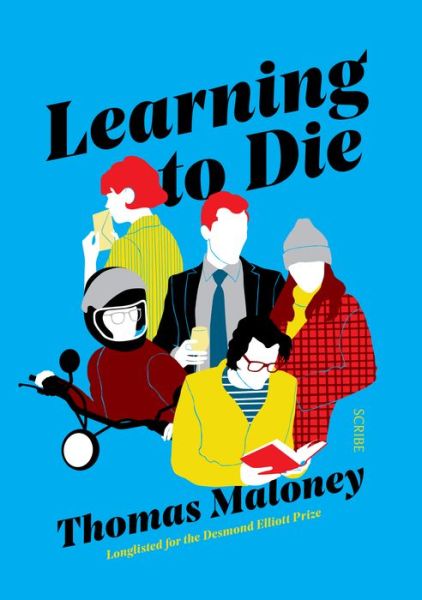 Learning to Die

SCRIBE

Thomas Maloney

Longlisted for the Desmond Elliott Prize